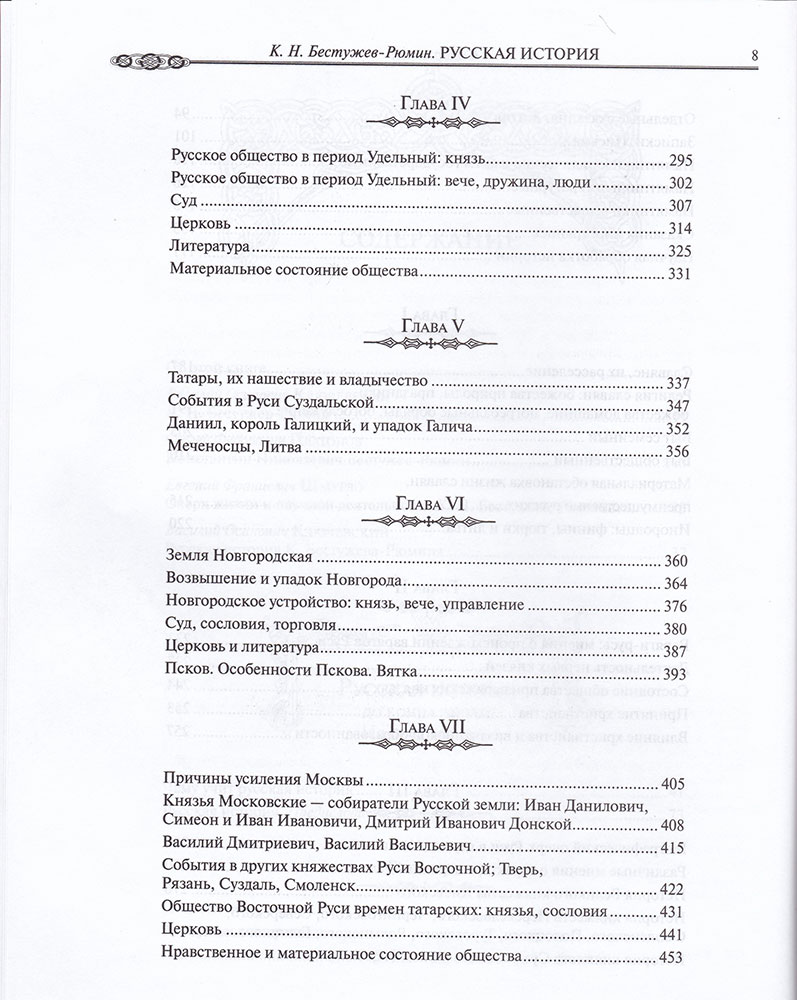 К. Н. Бестужев-Рюмин. РУССКАЯ ИСТОРИЯ 8

Глава IV

Русское общество в период Удельный: князь 295
Русское общество в период Удельный: вече, дружина, люди 302
Суд 307
Церковь 314
Литература 325
Материальное состояние общества 331

Глава V

Татары, их нашествие и владычество 337
События в Руси Суздальской 347
Даниил, король Галицкий, и упадок Галича 352
Меченосцы, Литва 356

Глава VI

Земля Новгородская 360
Возвышение и упадок Новгорода 364
Новгородское устройство: князь, вече, управление 376
Суд, сословия, торговля 380
Церковь и литература 387
Псков. Особенности Пскова. Вятка 393

Глава VII

Причины усиления Москвы 405
Князья Московские — собиратели Русской земли: Иван Данилович, Симеон и Иван Ивановичи, Дмитрий Иванович Донской 408
Василий Дмитриевич, Василий Васильевич 415
События в других княжествах Руси Восточной; Тверь, Рязань, Суздаль, Смоленск 422
Общество Восточной Руси времен татарских: князья, сословия 431
Церковь 441
Нравственное и материальное состояние общества 453